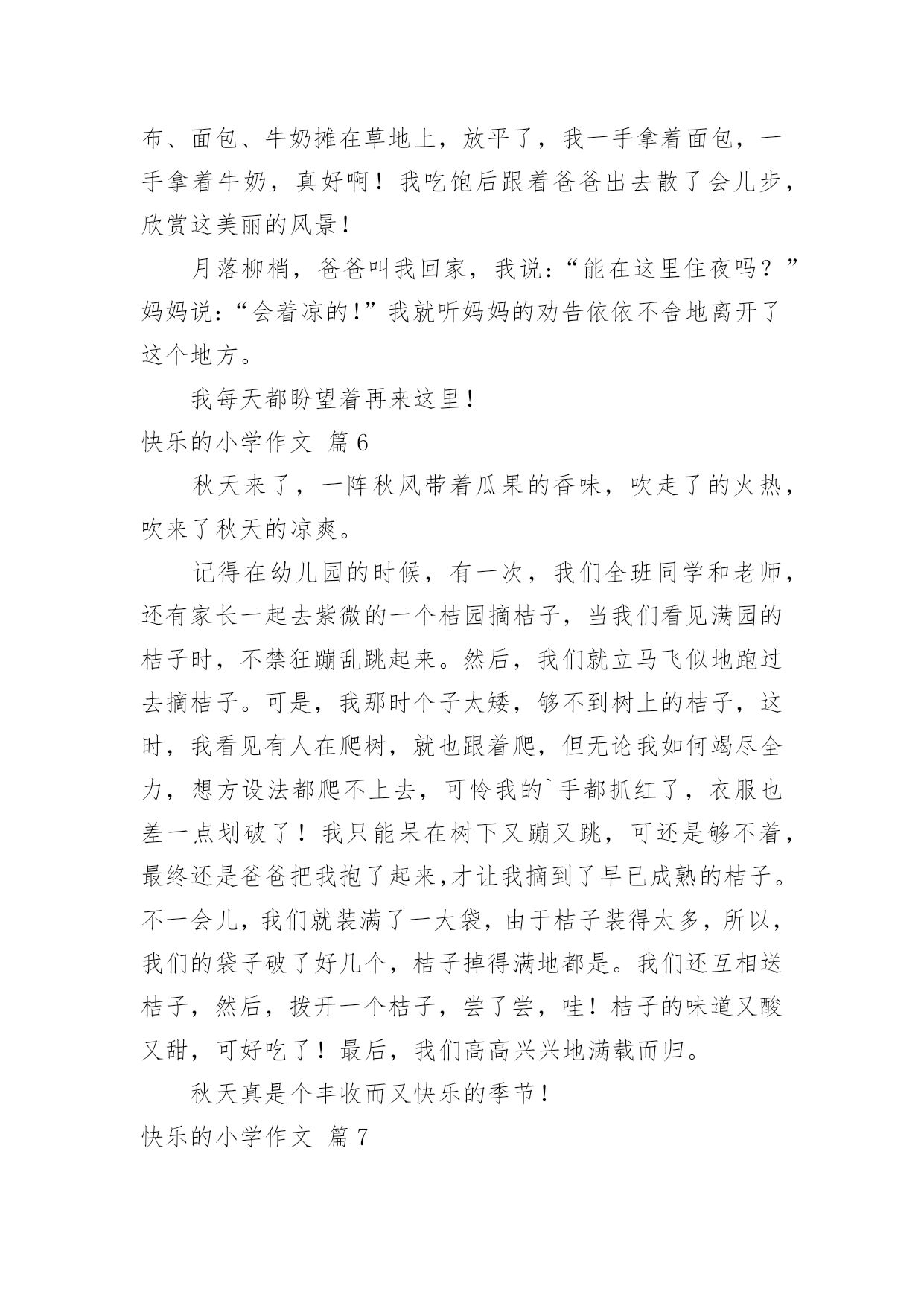 布、面包、牛奶摊在草地上，放平了，我一手拿着面包，一手拿着牛奶，真好啊！我吃饱后跟着爸爸出去散了会儿步，欣赏这美丽的风景！

月落柳梢，爸爸叫我回家，我说：“能在这里住夜吗？”妈妈说：“会着凉的！”我就听妈妈的劝告依依不舍地离开了这个地方。

我每天都盼望着再来这里！

快乐的小学作文 篇6

秋天来了，一阵秋风带着瓜果的香味，吹走了的火热，吹来了秋天的凉爽。

记得在幼儿园的时候，有一次，我们全班同学和老师，还有家长一起去紫微的一个桔园摘桔子，当我们看见满园的桔子时，不禁狂蹦乱跳起来。然后，我们就立马飞似地跑过去摘桔子。可是，我那时个子太矮，够不到树上的桔子，这时，我看见有人在爬树，就也跟着爬，但无论我如何竭尽全力，想方设法都爬不上去，可怜我的`手都抓红了，衣服也差一点划破了！我只能呆在树下又蹦又跳，可还是够不着，最终还是爸爸把我抱了起来，才让我摘到了早已成熟的桔子。不一会儿，我们就装满了一大袋，由于桔子装得太多，所以，我们的袋子破了好几个，桔子掉得满地都是。我们还互相送桔子，然后，拨开一个桔子，尝了尝，哇！桔子的味道又酸又甜，可好吃了！最后，我们高高兴兴地满载而归。

秋天真是个丰收而又快乐的季节！

快乐的小学作文 篇7